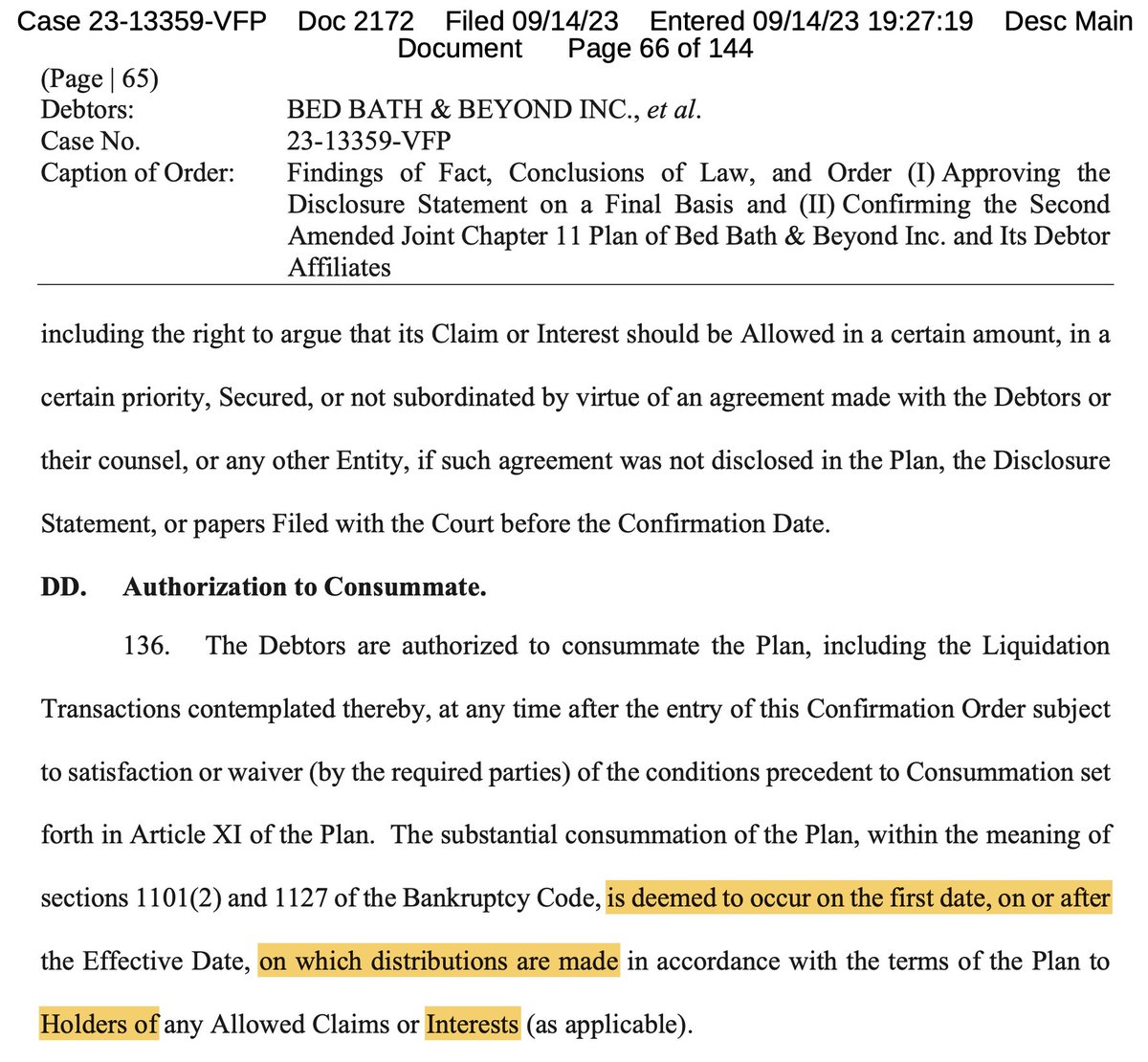 Case 23-13359-VFP Doc 2172 Filed 09/14/23 Entered 09/14/23 19:27:19 Desc Main Document Page 66 of 144

(Page | 65)
Debtors: BED BATH & BEYOND INC., et al.
Case No. 23-13359-VFP
Caption of Order: Findings of Fact, Conclusions of Law, and Order (I) Approving the Disclosure Statement on a Final Basis and (II) Confirming the Second Amended Joint Chapter 11 Plan of Bed Bath & Beyond Inc. and Its Debtor Affiliates

including the right to argue that its Claim or Interest should be Allowed in a certain amount, in a certain priority, Secured, or not subordinated by virtue of an agreement made with the Debtors or their counsel, or any other Entity, if such agreement was not disclosed in the Plan, the Disclosure Statement, or papers Filed with the Court before the Confirmation Date.

DD. Authorization to Consummate.

136. The Debtors are authorized to consummate the Plan, including the Liquidation Transactions contemplated thereby, at any time after the entry of this Confirmation Order subject to satisfaction or waiver (by the required parties) of the conditions precedent to Consummation set forth in Article XI of the Plan. The substantial consummation of the Plan, within the meaning of sections 1101(2) and 1127 of the Bankruptcy Code, is deemed to occur on the first date, on or after the Effective Date, on which distributions are made in accordance with the terms of the Plan to Holders of any Allowed Claims or Interests (as applicable).